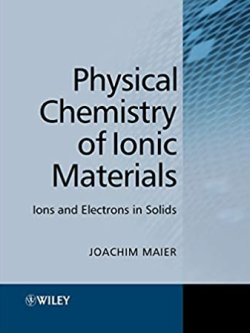 Physical Chemistry of Ionic Materials

Ions and Electrons in Solids

JOACHIM MAIER

WILEY